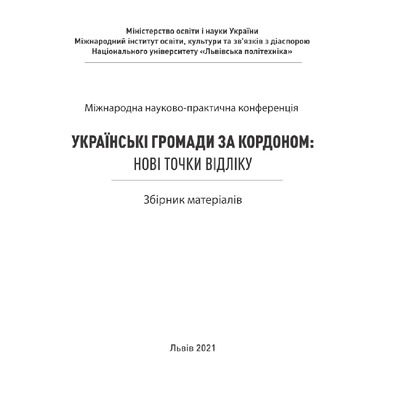 Міністерство освіти і науки України
Міжнародний інститут освіти, культури та зв'язків з діаспорою
Національного університету «Львівська політехніка»

Міжнародна науково-практична конференція

УКРАЇНСЬКІ ГРОМАДИ ЗА КОРДОНОМ:
НОВІ ТОЧКИ ВІДЛІКУ

Збірник матеріалів

Львів 2021